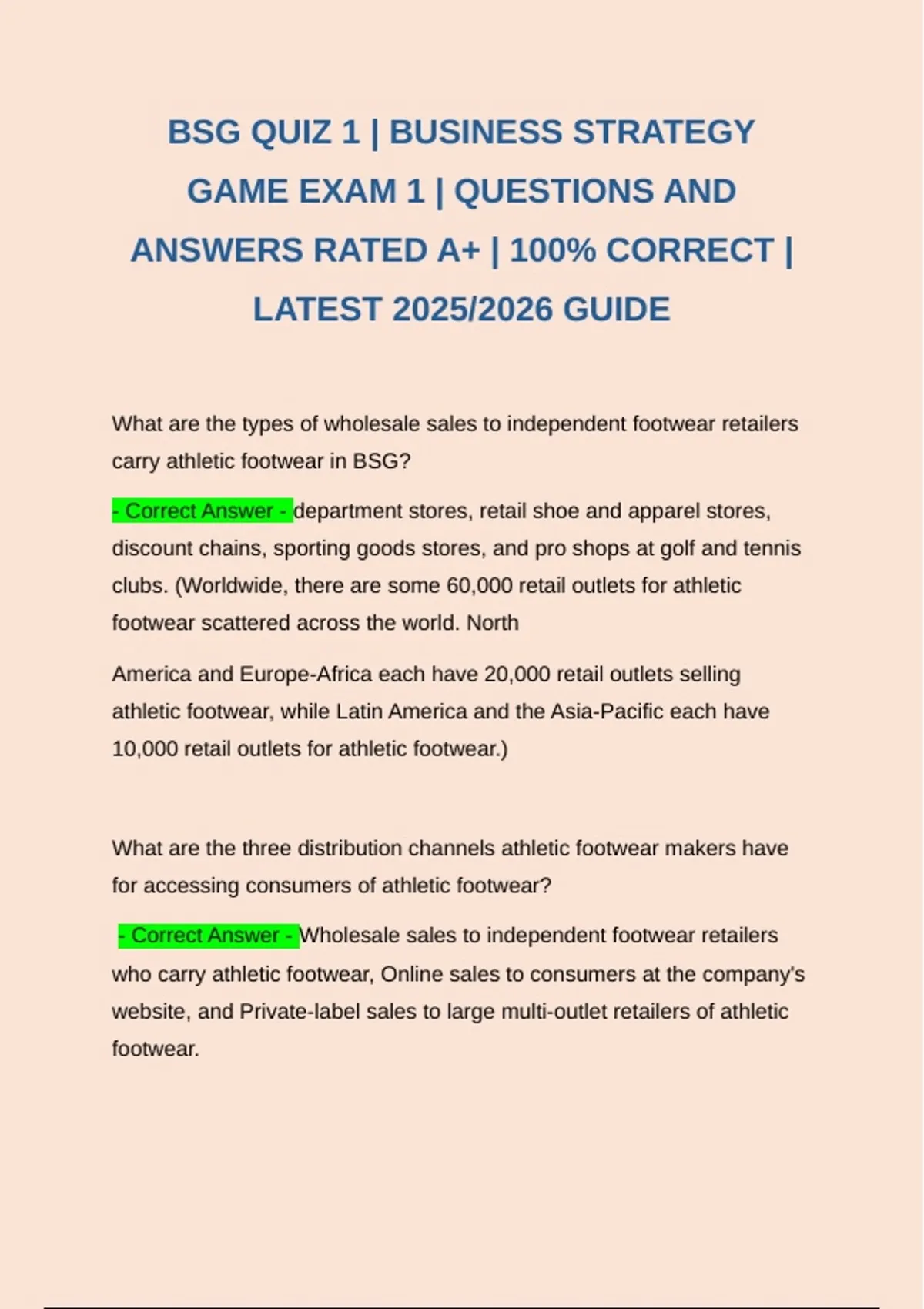 BSG QUIZ 1 | BUSINESS STRATEGY GAME EXAM 1 | QUESTIONS AND ANSWERS RATED A+ | 100% CORRECT | LATEST 2025/2026 GUIDE

What are the types of wholesale sales to independent footwear retailers carry athletic footwear in BSG?

- Correct Answer - department stores, retail shoe and apparel stores, discount chains, sporting goods stores, and pro shops at golf and tennis clubs. (Worldwide, there are some 60,000 retail outlets for athletic footwear scattered across the world. North

America and Europe-Africa each have 20,000 retail outlets selling athletic footwear, while Latin America and the Asia-Pacific each have 10,000 retail outlets for athletic footwear.)

What are the three distribution channels athletic footwear makers have for accessing consumers of athletic footwear?

- Correct Answer - Wholesale sales to independent footwear retailers who carry athletic footwear, Online sales to consumers at the company's website, and Private-label sales to large multi-outlet retailers of athletic footwear.